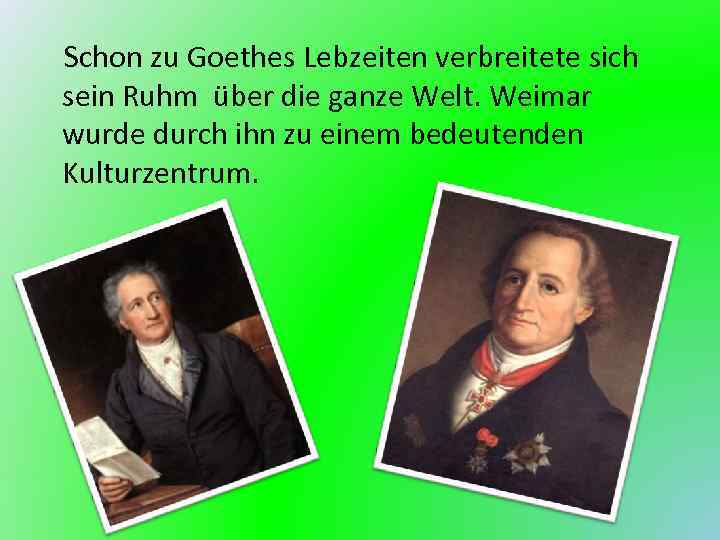 Schon zu Goethes Lebzeiten verbreitete sich sein Ruhm  über die ganze Welt. Weimar wurde durch ihn zu einem bedeutenden Kulturzentrum.